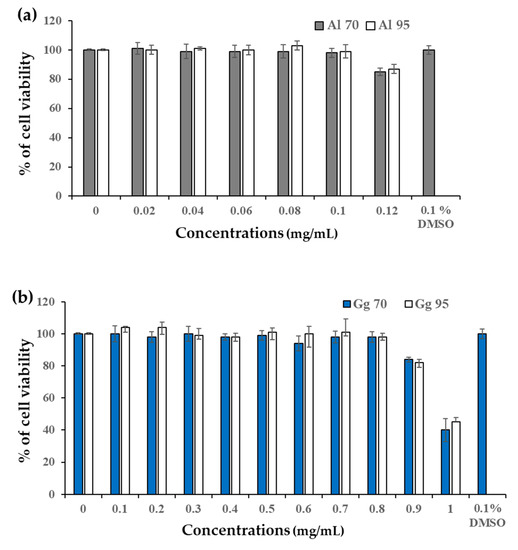 (a)

Al 70 Al 95

% of cell viability

120
100
80
60
40
20
0

0 0.02 0.04 0.06 0.08 0.1 0.12 0.1 % DMSO

Concentrations (mg/mL)

(b)

Gg 70 Gg 95

% of cell viability

120
100
80
60
40
20
0

0 0.1 0.2 0.3 0.4 0.5 0.6 0.7 0.8 0.9 1 0.1% DMSO

Concentrations (mg/mL)